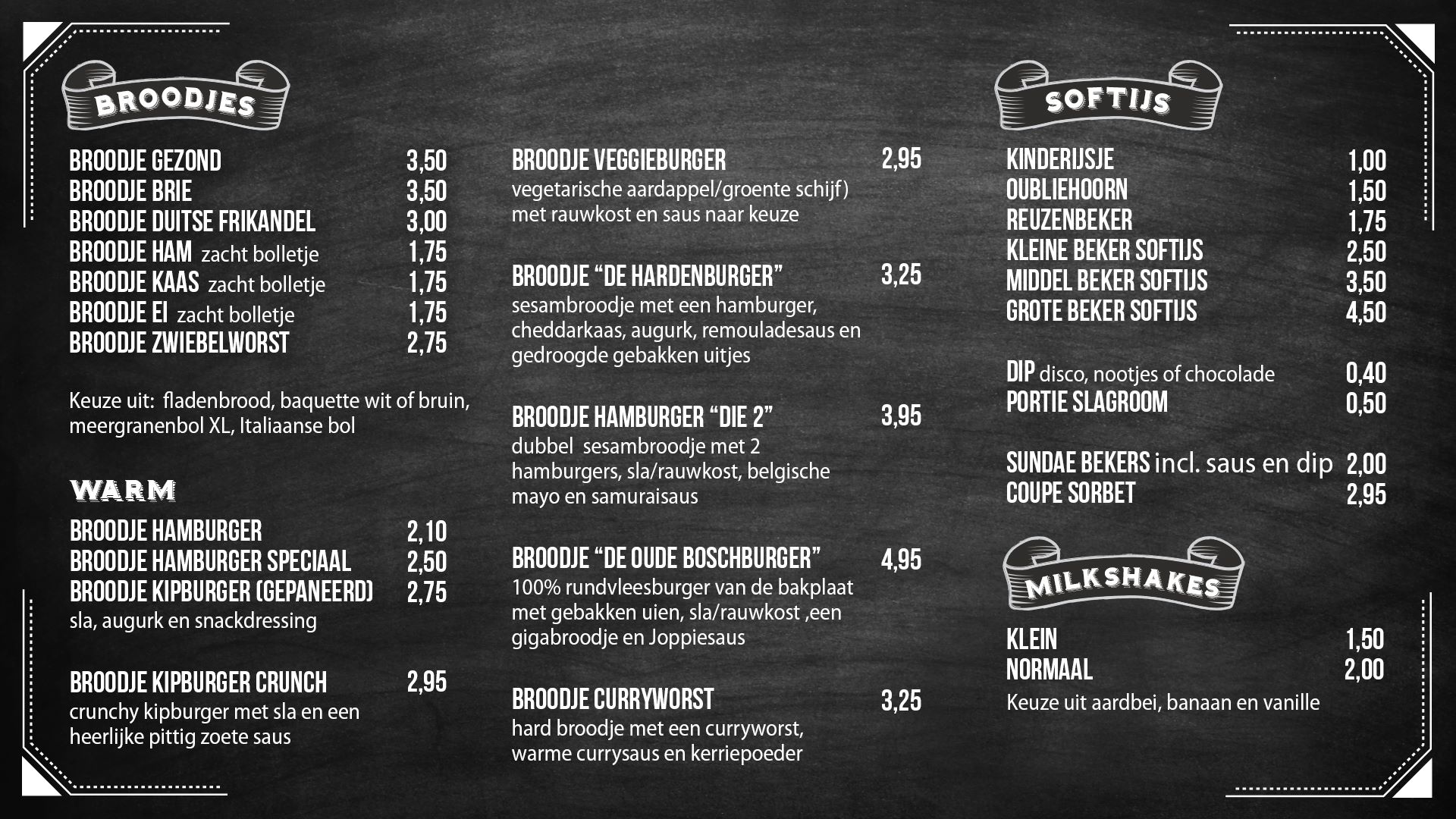 BROODJES

BROODJE GEZOND 3,50
BROODJE BRIE 3,50
BROODJE DUITSE FRIKANDEL 3,00
BROODJE HAM zacht bolletje 1,75
BROODJE KAAS zacht bolletje 1,75
BROODJE EI zacht bolletje 1,75
BROODJE ZWIEBELWORST 2,75

Keuze uit: fladenbrood, baquette wit of bruin, meergranenbol XL, Italiaanse bol

WARM

BROODJE HAMBURGER 2,10
BROODJE HAMBURGER SPECIAAL 2,50
BROODJE KIPBURGER (GEPANEERD) 2,75
sla, augurk en snackdressing

BROODJE KIPBURGER CRUNCH 2,95
crunchy kipburger met sla en een heerlijke pittig zoete saus

BROODJE VEGGIEBURGER 2,95
vegetarische aardappel/groente schijf) met rauwkost en saus naar keuze

BROODJE "DE HARDENBURGER" 3,25
sesambroodje met een hamburger, cheddarkaas, augurk, remouladesaus en gedroogde gebakken uitjes

BROODJE HAMBURGER "DIE 2" 3,95
dubbel sesambroodje met 2 hamburgers, sla/rauwkost, belgische mayo en samuraisaus

BROODJE "DE OUDE BOSCHBURGER" 4,95
100% rundvleesburger van de bakplaat met gebakken uien, sla/rauwkost ,een gigabroodje en Joppiesaus

BROODJE CURRYWORST 3,25
hard broodje met een curryworst, warme currysaus en kerriepoeder

SOFTIJS

KINDERIJSJE 1,00
OUBLIEHOORN 1,50
REUZENBEKER 1,75
KLEINE BEKER SOFTIJS 2,50
MIDDEL BEKER SOFTIJS 3,50
GROTE BEKER SOFTIJS 4,50

DIP disco, nootjes of chocolade 0,40
PORTIE SLAGROOM 0,50

SUNDAE BEKERS incl. saus en dip 2,00
COUPE SORBET 2,95

MILKSHAKES

KLEIN 1,50
NORMAAL 2,00
Keuze uit aardbei, banaan en vanille